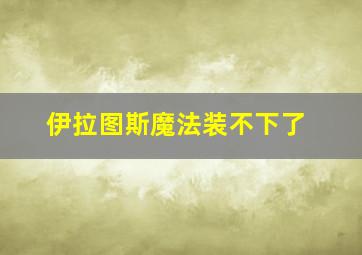 伊拉图斯魔法装不下了